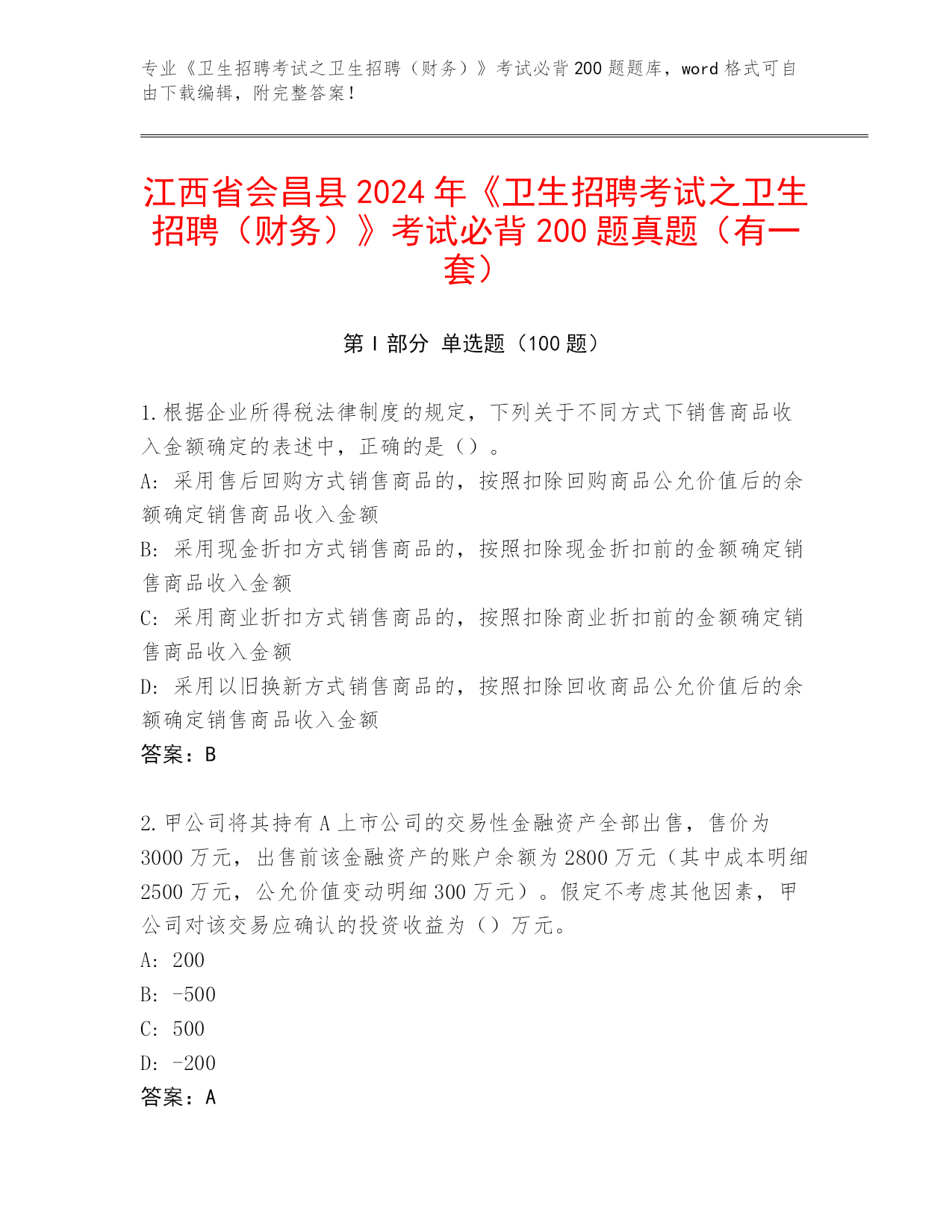 专业《卫生招聘考试之卫生招聘（财务）》考试必背200题题库，word格式可自由下载编辑，附完整答案！

江西省会昌县2024年《卫生招聘考试之卫生招聘（财务）》考试必背200题真题（有一套）

第Ⅰ部分 单选题（100题）

1.根据企业所得税法律制度的规定，下列关于不同方式下销售商品收入金额确定的表述中，正确的是（）。
A：采用售后回购方式销售商品的，按照扣除回购商品公允价值后的余额确定销售商品收入金额
B：采用现金折扣方式销售商品的，按照扣除现金折扣前的金额确定销售商品收入金额
C：采用商业折扣方式销售商品的，按照扣除商业折扣前的金额确定销售商品收入金额
D：采用以旧换新方式销售商品的，按照扣除回收商品公允价值后的余额确定销售商品收入金额
答案：B

2.甲公司将其持有A上市公司的交易性金融资产全部出售，售价为3000万元，出售前该金融资产的账户余额为2800万元（其中成本明细2500万元，公允价值变动明细300万元）。假定不考虑其他因素，甲公司对该交易应确认的投资收益为（）万元。
A：200
B：-500
C：500
D：-200
答案：A